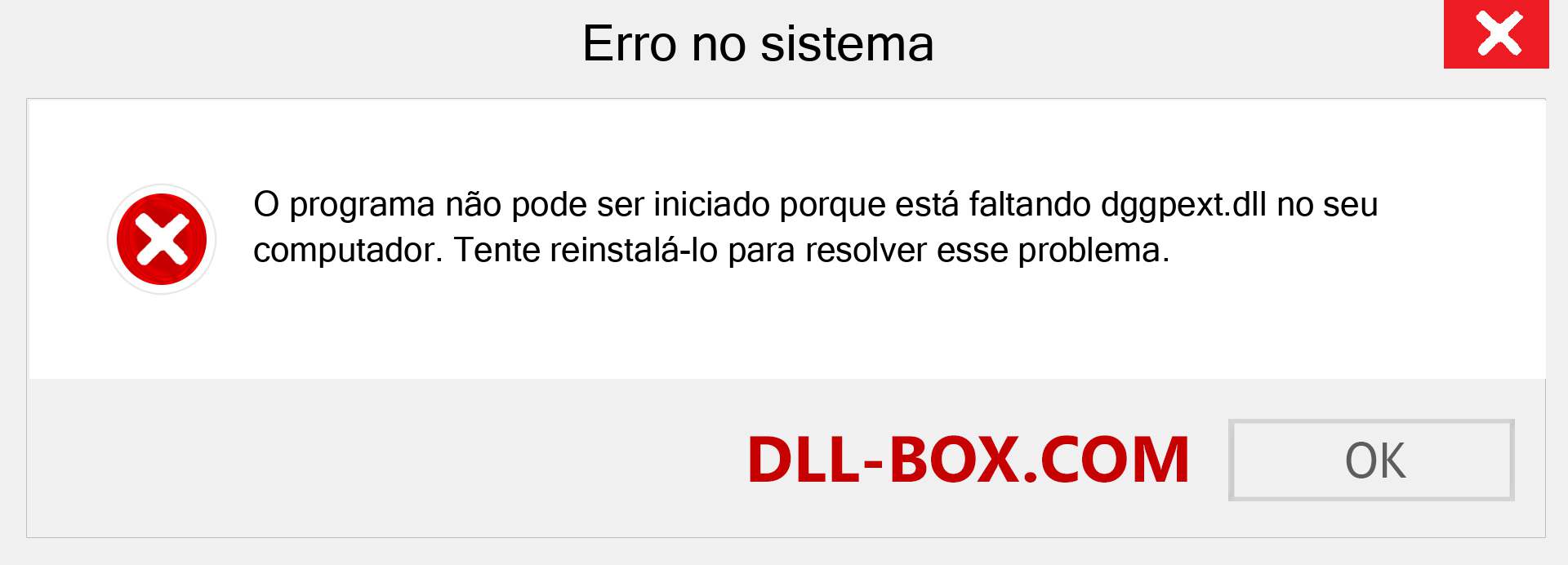 Erro no sistema

O programa não pode ser iniciado porque está faltando dggpext.dll no seu computador. Tente reinstalá-lo para resolver esse problema.

DLL-BOX.COM

OK